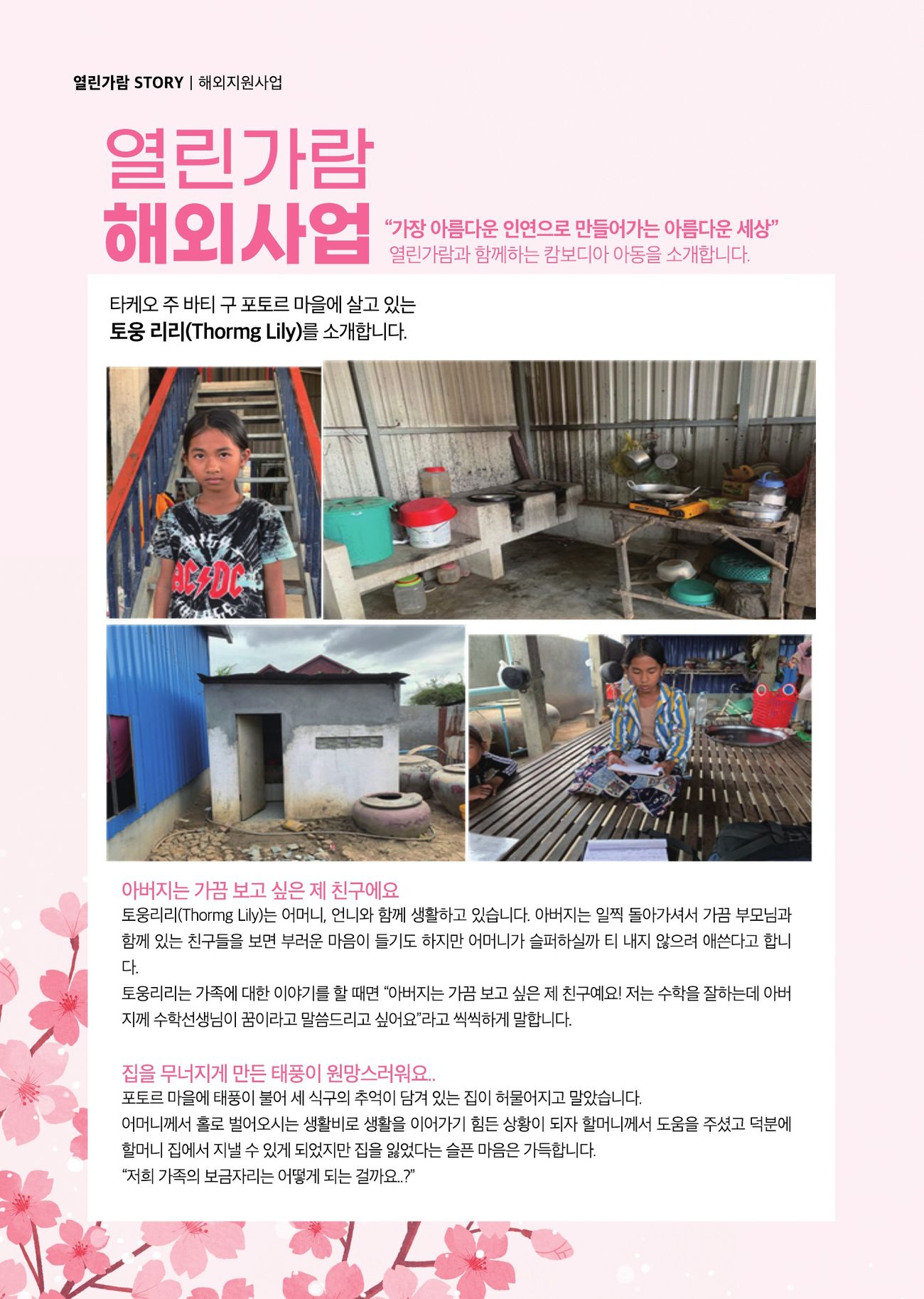 열린가람 STORY | 해외지원사업

열린가람
해외사업

"가장 아름다운 인연으로 만들어가는 아름다운 세상"
열린가람과 함께하는 캄보디아 아동을 소개합니다.

타케오 주 바티 구 포토르 마을에 살고 있는
토웅 리리(Thormg Lily)를 소개합니다.

아버지는 가끔 보고 싶은 제 친구에요

토웅리리(Thormg Lily)는 어머니, 언니와 함께 생활하고 있습니다. 아버지는 일찍 돌아가셔서 가끔 부모님과 함께 있는 친구들을 보면 부러운 마음이 들기도 하지만 어머니가 슬퍼하실까 티 내지 않으려 애쓴다고 합니다.

토웅리리는 가족에 대한 이야기를 할 때면 "아버지는 가끔 보고 싶은 제 친구예요! 저는 수학을 잘하는데 아버지께 수학선생님이 꿈이라고 말씀드리고 싶어요"라고 씩씩하게 말합니다.

집을 무너지게 만든 태풍이 원망스러워요..

포토르 마을에 태풍이 불어 세 식구의 추억이 담겨 있는 집이 허물어지고 말았습니다.

어머니께서 홀로 벌어오시는 생활비로 생활을 이어가기 힘든 상황이 되자 할머니께서 도움을 주셨고 덕분에 할머니 집에서 지낼 수 있게 되었지만 집을 잃었다는 슬픈 마음은 가득합니다.

"저희 가족의 보금자리는 어떻게 되는 걸까요..?"